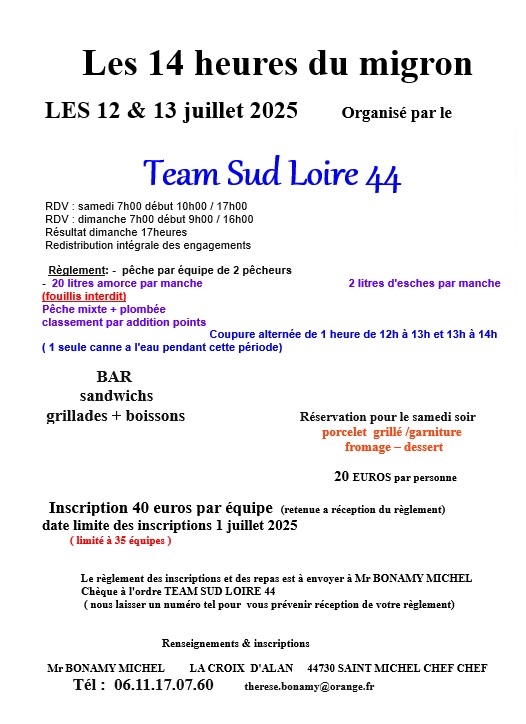 Les 14 heures du migron

LES 12 & 13 juillet 2025 Organisé par le

Team Sud Loire 44

RDV : samedi 7h00 début 10h00 / 17h00
RDV : dimanche 7h00 début 9h00 / 16h00
Résultat dimanche 17heures
Redistribution intégrale des engagements

Règlement: - pêche par équipe de 2 pêcheurs
- 20 litres amorce par manche 2 litres d'esches par manche
(fouillis interdit)
Pêche mixte + plombée
classement par addition points
Coupure alternée de 1 heure de 12h à 13h et 13h à 14h
( 1 seule canne a l'eau pendant cette période)

BAR
sandwichs
grillades + boissons

Réservation pour le samedi soir
porcelet grillé /garniture
fromage – dessert

20 EUROS par personne

Inscription 40 euros par équipe (retenue a réception du règlement)
date limite des inscriptions 1 juillet 2025
( limité à 35 équipes )

Le règlement des inscriptions et des repas est à envoyer à Mr BONAMY MICHEL
Chèque à l'ordre TEAM SUD LOIRE 44
( nous laisser un numéro tel pour vous prévenir réception de votre règlement)

Renseignements & inscriptions

Mr BONAMY MICHEL LA CROIX D'ALAN 44730 SAINT MICHEL CHEF CHEF
Tél : 06.11.17.07.60 therese.bonamy@orange.fr